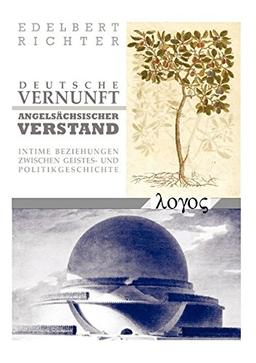 EDELBERT
RICHTER

DEUTSCHE
VERNUNFT

ANGELSÄCHSISCHER
VERSTAND

INTIME BEZIEHUNGEN
ZWISCHEN GEISTES- UND
POLITIKGESCHICHTE

λογος